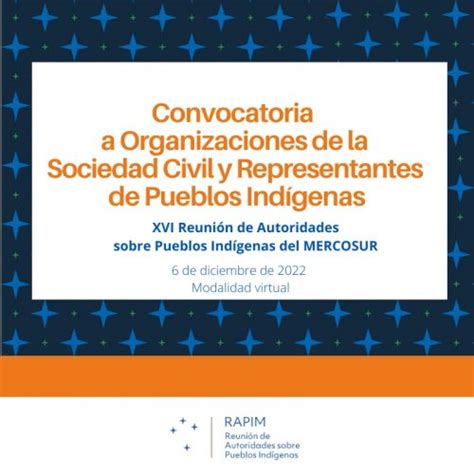 Convocatoria a Organizaciones de la Sociedad Civil y Representantes de Pueblos Indígenas

XVI Reunión de Autoridades sobre Pueblos Indígenas del MERCOSUR

6 de diciembre de 2022
Modalidad virtual

RAPIM
Reunión de Autoridades sobre Pueblos Indígenas